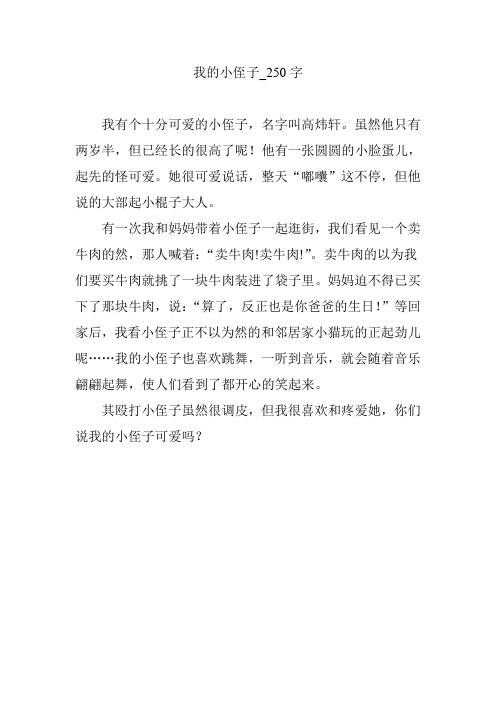 我的小侄子_250 字

我有个十分可爱的小侄子，名字叫高炜轩。虽然他只有两岁半，但已经长的很高了呢！他有一张圆圆的小脸蛋儿，起先的怪可爱。她很可爱说话，整天“嘟囔”这不停，但他说的大部起小棍子大人。

有一次我和妈妈带着小侄子一起逛街，我们看见一个卖牛肉的然，那人喊着：“卖牛肉!卖牛肉!”。卖牛肉的以为我们要买牛肉就挑了一块牛肉装进了袋子里。妈妈迫不得已买下了那块牛肉，说：“算了，反正也是你爸爸的生日！”等回家后，我看小侄子正不以为然的和邻居家小猫玩的正起劲儿呢……我的小侄子也喜欢跳舞，一听到音乐，就会随着音乐翩翩起舞，使人们看到了都开心的笑起来。

其殴打小侄子虽然很调皮，但我很喜欢和疼爱她，你们说我的小侄子可爱吗？